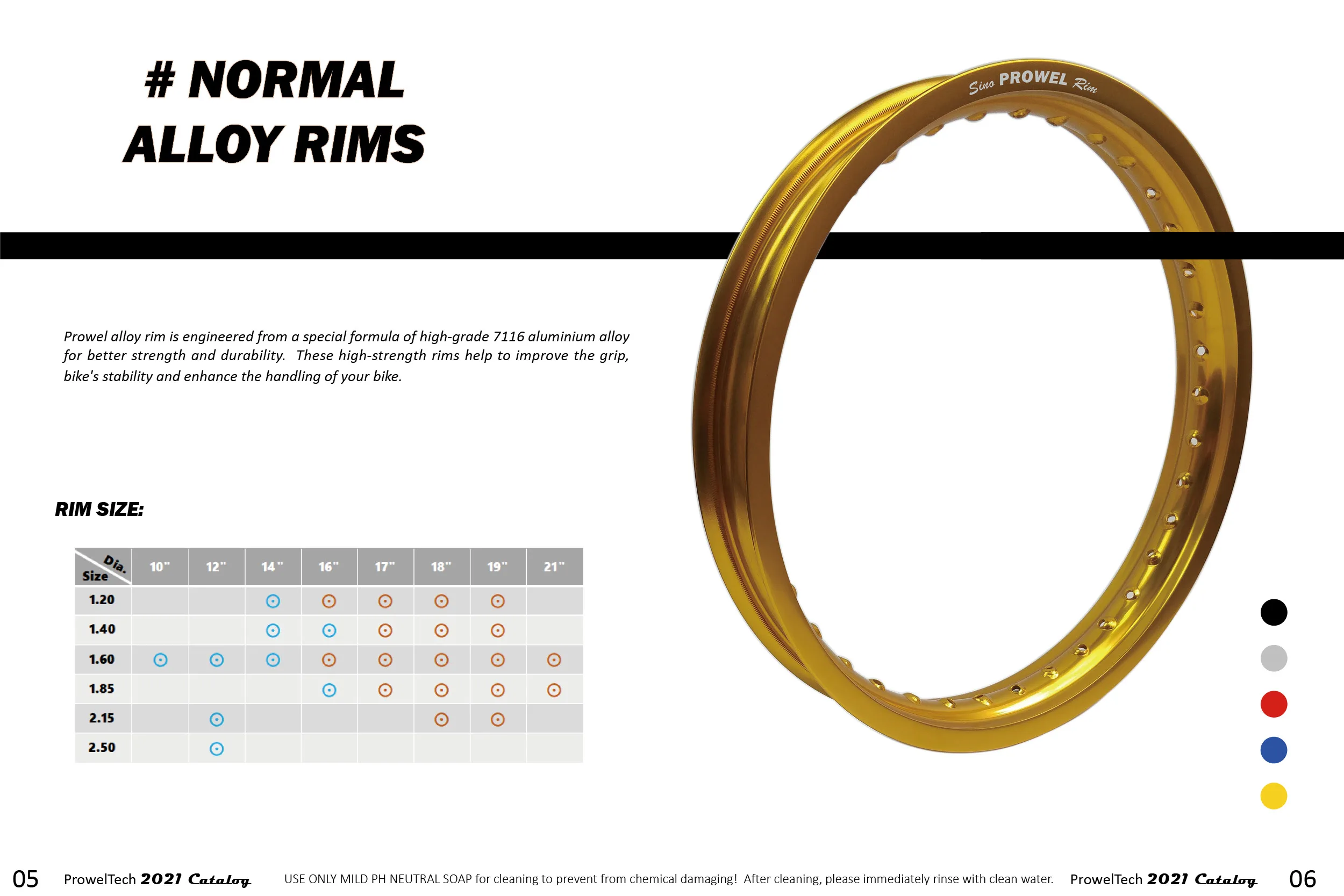 # NORMAL
ALLOY RIMS

Prowel alloy rim is engineered from a special formula of high-grade 7116 aluminium alloy for better strength and durability. These high-strength rims help to improve the grip, bike's stability and enhance the handling of your bike.

RIM SIZE:

| Dia. Size | 10" | 12" | 14" | 16" | 17" | 18" | 19" | 21" |
|---|---|---|---|---|---|---|---|---|
| 1.20 | | | ⊙ | ⊙ | ⊙ | ⊙ | ⊙ | |
| 1.40 | | | ⊙ | ⊙ | ⊙ | ⊙ | ⊙ | |
| 1.60 | ⊙ | ⊙ | ⊙ | ⊙ | ⊙ | ⊙ | ⊙ | ⊙ |
| 1.85 | | | | ⊙ | ⊙ | ⊙ | ⊙ | ⊙ |
| 2.15 | | ⊙ | | | | ⊙ | ⊙ | |
| 2.50 | | ⊙ | | | | | | |

Sino PROWEL Rim

05 ProwelTech 2021 Catalog USE ONLY MILD PH NEUTRAL SOAP for cleaning to prevent from chemical damaging! After cleaning, please immediately rinse with clean water. ProwelTech 2021 Catalog 06